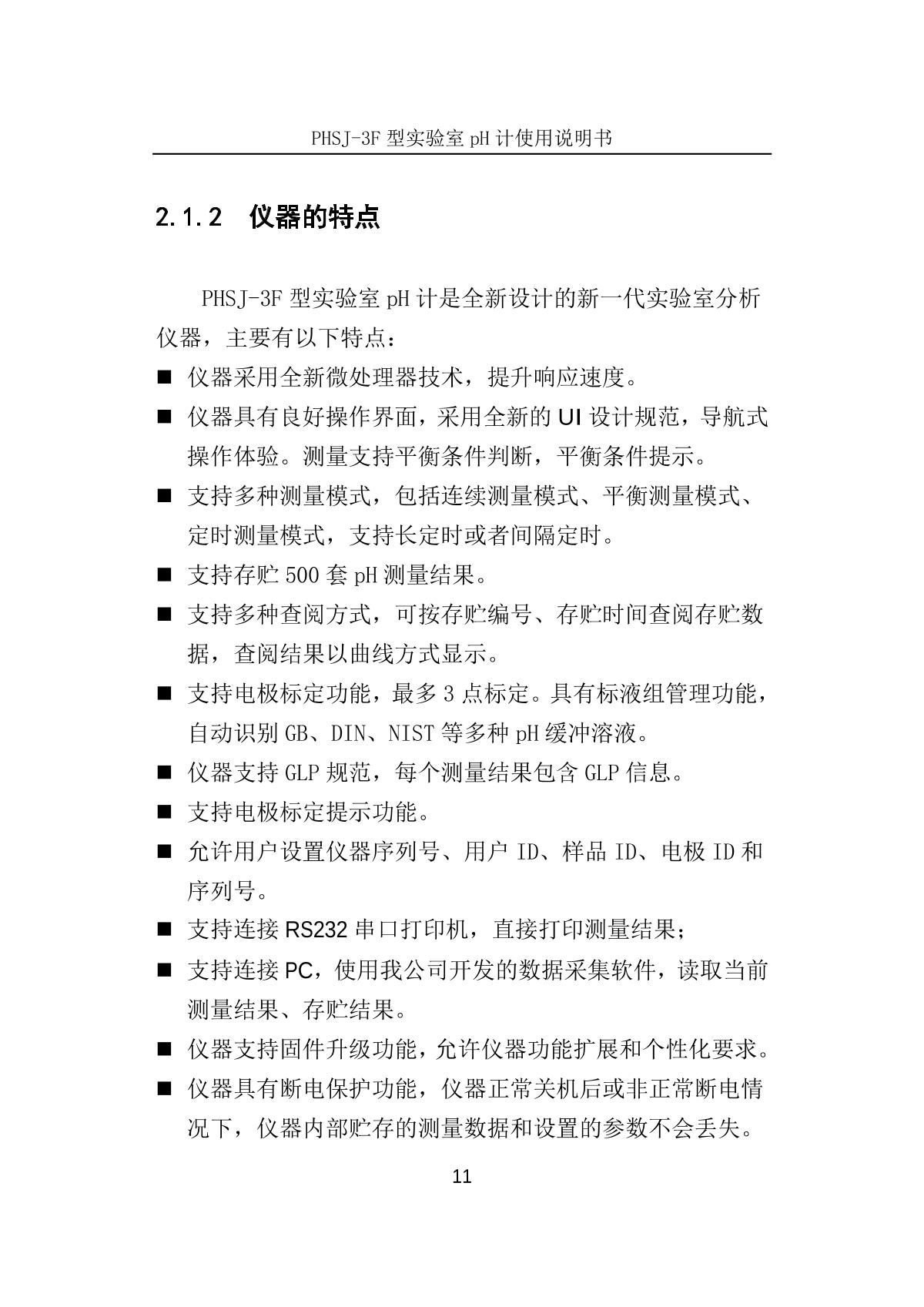 PHSJ-3F 型实验室 pH 计使用说明书

2.1.2 仪器的特点

PHSJ-3F 型实验室 pH 计是全新设计的新一代实验室分析仪器，主要有以下特点：

■ 仪器采用全新微处理器技术，提升响应速度。
■ 仪器具有良好操作界面，采用全新的 UI 设计规范，导航式操作体验。测量支持平衡条件判断，平衡条件提示。
■ 支持多种测量模式，包括连续测量模式、平衡测量模式、定时测量模式，支持长定时或者间隔定时。
■ 支持存贮 500 套 pH 测量结果。
■ 支持多种查阅方式，可按存贮编号、存贮时间查阅存贮数据，查阅结果以曲线方式显示。
■ 支持电极标定功能，最多 3 点标定。具有标液组管理功能，自动识别 GB、DIN、NIST 等多种 pH 缓冲溶液。
■ 仪器支持 GLP 规范，每个测量结果包含 GLP 信息。
■ 支持电极标定提示功能。
■ 允许用户设置仪器序列号、用户 ID、样品 ID、电极 ID 和序列号。
■ 支持连接 RS232 串口打印机，直接打印测量结果；
■ 支持连接 PC，使用我公司开发的数据采集软件，读取当前测量结果、存贮结果。
■ 仪器支持固件升级功能，允许仪器功能扩展和个性化要求。
■ 仪器具有断电保护功能，仪器正常关机后或非正常断电情况下，仪器内部贮存的测量数据和设置的参数不会丢失。

11